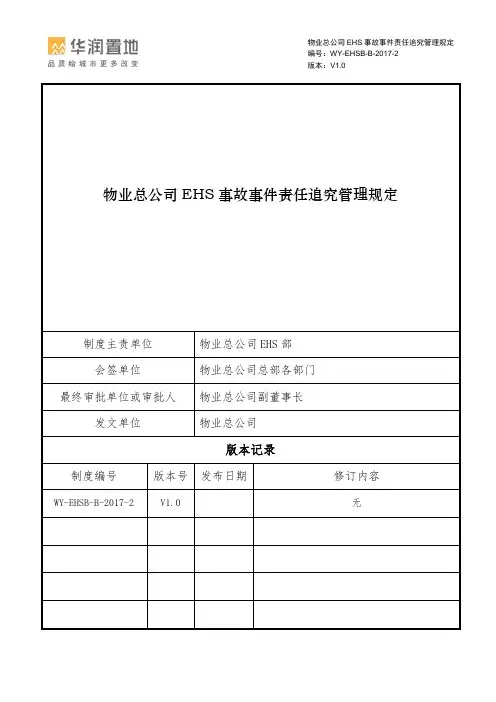 华润置地
品质给城市更多改变

物业总公司 EHS 事故事件责任追究管理规定
编号：WY-EHSB-B-2017-2
版本：V1.0

物业总公司 EHS 事故事件责任追究管理规定

| 制度主责单位 | 物业总公司 EHS 部 |
|---|---|
| 会签单位 | 物业总公司总部各部门 |
| 最终审批单位或审批人 | 物业总公司副董事长 |
| 发文单位 | 物业总公司 |

版本记录

| 制度编号 | 版本号 | 发布日期 | 修订内容 |
|---|---|---|---|
| WY-EHSB-B-2017-2 | V1.0 | | 无 |
| | | | |
| | | | |
| | | | |
| | | | |